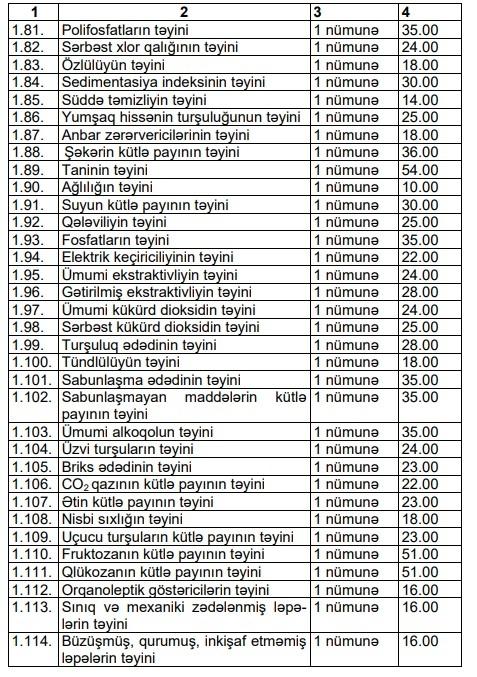 | 1 | 2 | 3 | 4 |
|---|---|---|---|
| 1.81. | Polifosfatların təyini | 1 nümunə | 35.00 |
| 1.82. | Sərbəst xlor qalığının təyini | 1 nümunə | 24.00 |
| 1.83. | Özlülüyün təyini | 1 nümunə | 18.00 |
| 1.84. | Sedimentasiya indeksinin təyini | 1 nümunə | 30.00 |
| 1.85. | Süddə təmizliyin təyini | 1 nümunə | 14.00 |
| 1.86. | Yumşaq hissənin turşuluğunun təyini | 1 nümunə | 25.00 |
| 1.87. | Anbar zərərvericilərinin təyini | 1 nümunə | 18.00 |
| 1.88. | Şəkərin kütlə payının təyini | 1 nümunə | 36.00 |
| 1.89. | Taninin təyini | 1 nümunə | 54.00 |
| 1.90. | Ağlılığın təyini | 1 nümunə | 10.00 |
| 1.91. | Suyun kütlə payının təyini | 1 nümunə | 30.00 |
| 1.92. | Qələviliyin təyini | 1 nümunə | 25.00 |
| 1.93. | Fosfatların təyini | 1 nümunə | 35.00 |
| 1.94. | Elektrik keçiriciliyinin təyini | 1 nümunə | 22.00 |
| 1.95. | Ümumi ekstraktivliyin təyini | 1 nümunə | 24.00 |
| 1.96. | Gətirilmiş ekstraktivliyin təyini | 1 nümunə | 28.00 |
| 1.97. | Ümumi kükürd dioksidin təyini | 1 nümunə | 24.00 |
| 1.98. | Sərbəst kükürd dioksidin təyini | 1 nümunə | 25.00 |
| 1.99. | Turşuluq ədədinin təyini | 1 nümunə | 28.00 |
| 1.100. | Tündlülüyün təyini | 1 nümunə | 18.00 |
| 1.101. | Sabunlaşma ədədinin təyini | 1 nümunə | 35.00 |
| 1.102. | Sabunlaşmayan maddələrin kütlə payının təyini | 1 nümunə | 35.00 |
| 1.103. | Ümumi alkoqolun təyini | 1 nümunə | 35.00 |
| 1.104. | Üzvi turşuların təyini | 1 nümunə | 24.00 |
| 1.105. | Briks ədədinin təyini | 1 nümunə | 23.00 |
| 1.106. | $CO_2$ qazının kütlə payının təyini | 1 nümunə | 22.00 |
| 1.107. | Ətin kütlə payının təyini | 1 nümunə | 23.00 |
| 1.108. | Nisbi sıxlığın təyini | 1 nümunə | 18.00 |
| 1.109. | Uçucu turşuların kütlə payının təyini | 1 nümunə | 23.00 |
| 1.110. | Fruktozanın kütlə payının təyini | 1 nümunə | 51.00 |
| 1.111. | Qlükozanın kütlə payının təyini | 1 nümunə | 51.00 |
| 1.112. | Orqanoleptik göstəricilərin təyini | 1 nümunə | 16.00 |
| 1.113. | Sınıq və mexaniki zədələnmiş ləpələrin təyini | 1 nümunə | 16.00 |
| 1.114. | Büzüşmüş, qurumuş, inkişaf etməmiş ləpələrin təyini | 1 nümunə | 16.00 |